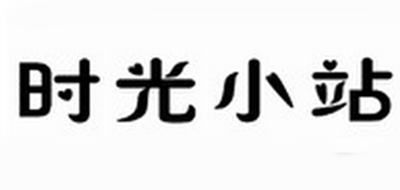 时光小站